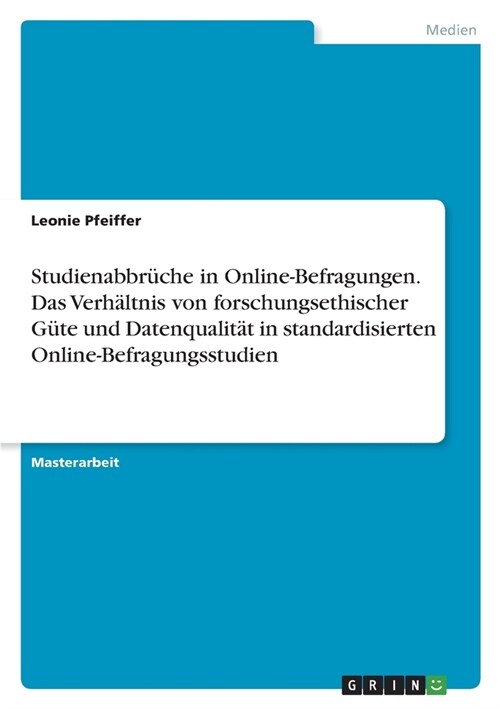 Medien

Leonie Pfeiffer

Studienabbrüche in Online-Befragungen. Das Verhältnis von forschungsethischer Güte und Datenqualität in standardisierten Online-Befragungsstudien

Masterarbeit

GRIN